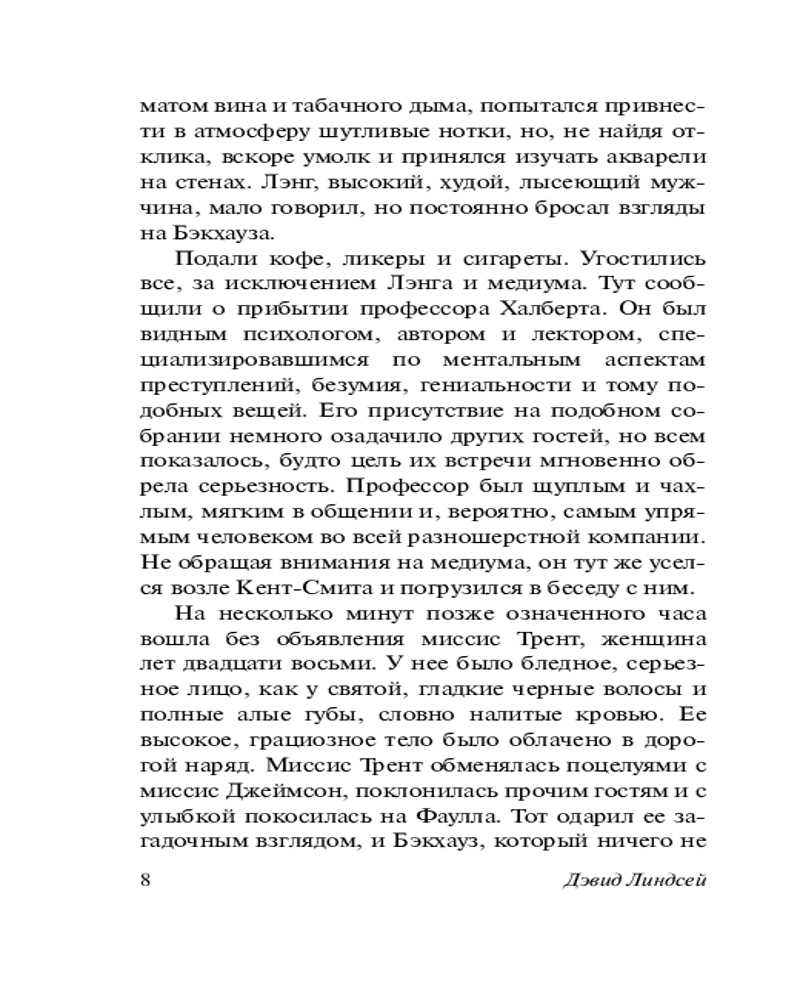 матом вина и табачного дыма, попытался привнести в атмосферу шутливые нотки, но, не найдя отклика, вскоре умолк и принялся изучать акварели на стенах. Лэнг, высокий, худой, лысеющий мужчина, мало говорил, но постоянно бросал взгляды на Бэкхауза.

Подали кофе, ликеры и сигареты. Угостились все, за исключением Лэнга и медиума. Тут сообщили о прибытии профессора Халберта. Он был видным психологом, автором и лектором, специализировавшимся по ментальным аспектам преступлений, безумия, гениальности и тому подобных вещей. Его присутствие на подобном собрании немного озадачило других гостей, но всем показалось, будто цель их встречи мгновенно обрела серьезность. Профессор был щуплым и чахлым, мягким в общении и, вероятно, самым упрямым человеком во всей разношерстной компании. Не обращая внимания на медиума, он тут же уселся возле Кент-Смита и погрузился в беседу с ним.

На несколько минут позже означенного часа вошла без объявления миссис Трент, женщина лет двадцати восьми. У нее было бледное, серьезное лицо, как у святой, гладкие черные волосы и полные алые губы, словно налитые кровью. Ее высокое, грациозное тело было облачено в дорогой наряд. Миссис Трент обменялась поцелуями с миссис Джеймсон, поклонилась прочим гостям и с улыбкой покосилась на Фаулла. Тот одарил ее загадочным взглядом, и Бэкхауз, который ничего не

8 Дэвид Линдсей